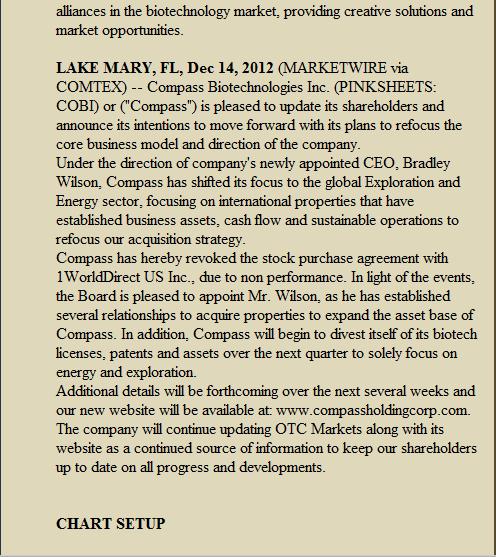 alliances in the biotechnology market, providing creative solutions and market opportunities.

LAKE MARY, FL, Dec 14, 2012 (MARKETWIRE via COMTEX) -- Compass Biotechnologies Inc. (PINKSHEETS: COBI) or ("Compass") is pleased to update its shareholders and announce its intentions to move forward with its plans to refocus the core business model and direction of the company.
Under the direction of company's newly appointed CEO, Bradley Wilson, Compass has shifted its focus to the global Exploration and Energy sector, focusing on international properties that have established business assets, cash flow and sustainable operations to refocus our acquisition strategy.
Compass has hereby revoked the stock purchase agreement with 1WorldDirect US Inc., due to non performance. In light of the events, the Board is pleased to appoint Mr. Wilson, as he has established several relationships to acquire properties to expand the asset base of Compass. In addition, Compass will begin to divest itself of its biotech licenses, patents and assets over the next quarter to solely focus on energy and exploration.
Additional details will be forthcoming over the next several weeks and our new website will be available at: www.compassholdingcorp.com. The company will continue updating OTC Markets along with its website as a continued source of information to keep our shareholders up to date on all progress and developments.

CHART SETUP